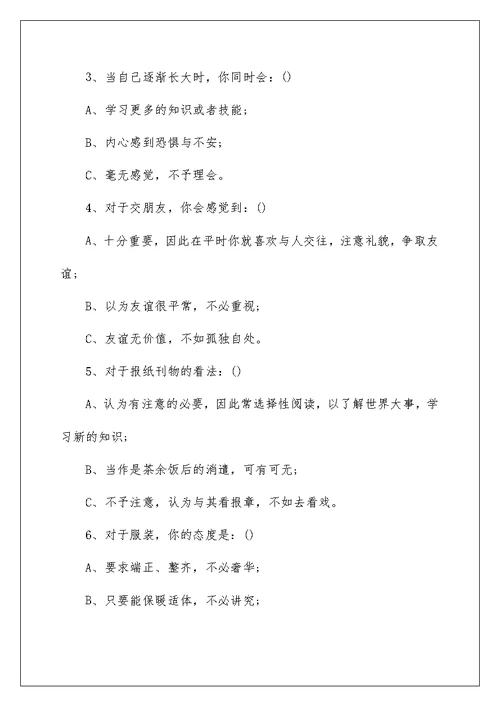 3、当自己逐渐长大时，你同时会：()

A、学习更多的知识或者技能；

B、内心感到恐惧与不安；

C、毫无感觉，不予理会。

4、对于交朋友，你会感觉到：()

A、十分重要，因此在平时你就喜欢与人交往，注意礼貌，争取友谊；

B、以为友谊很平常，不必重视；

C、友谊无价值，不如孤独自处。

5、对于报纸刊物的看法：()

A、认为有注意的必要，因此常选择性阅读，以了解世界大事，学习新的知识；

B、当作是茶余饭后的消遣，可有可无；

C、不予注意，认为与其看报章，不如去看戏。

6、对于服装，你的态度是：()

A、要求端正、整齐，不必奢华；

B、只要能保暖适体，不必讲究；